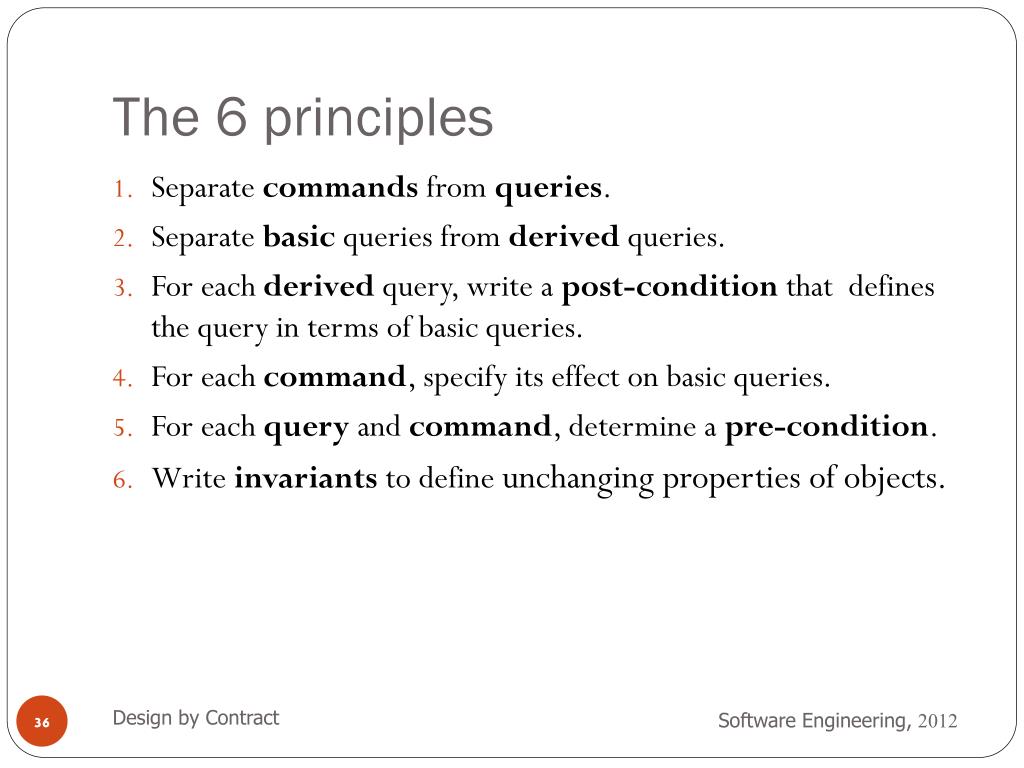 The 6 principles

1. Separate commands from queries.
2. Separate basic queries from derived queries.
3. For each derived query, write a post-condition that defines the query in terms of basic queries.
4. For each command, specify its effect on basic queries.
5. For each query and command, determine a pre-condition.
6. Write invariants to define unchanging properties of objects.

36

Design by Contract

Software Engineering, 2012